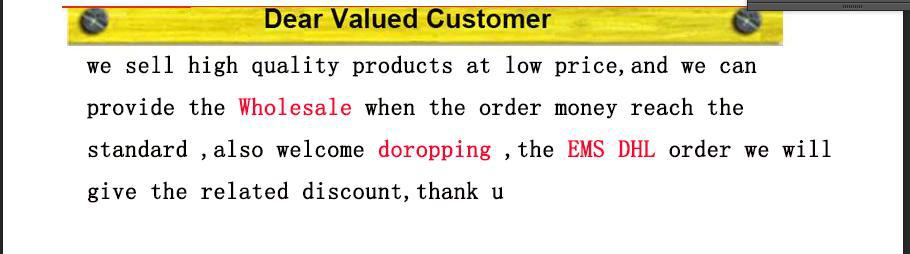 Dear Valued Customer

we sell high quality products at low price,and we can provide the Wholesale when the order money reach the standard ,also welcome doropping ,the EMS DHL order we will give the related discount,thank u